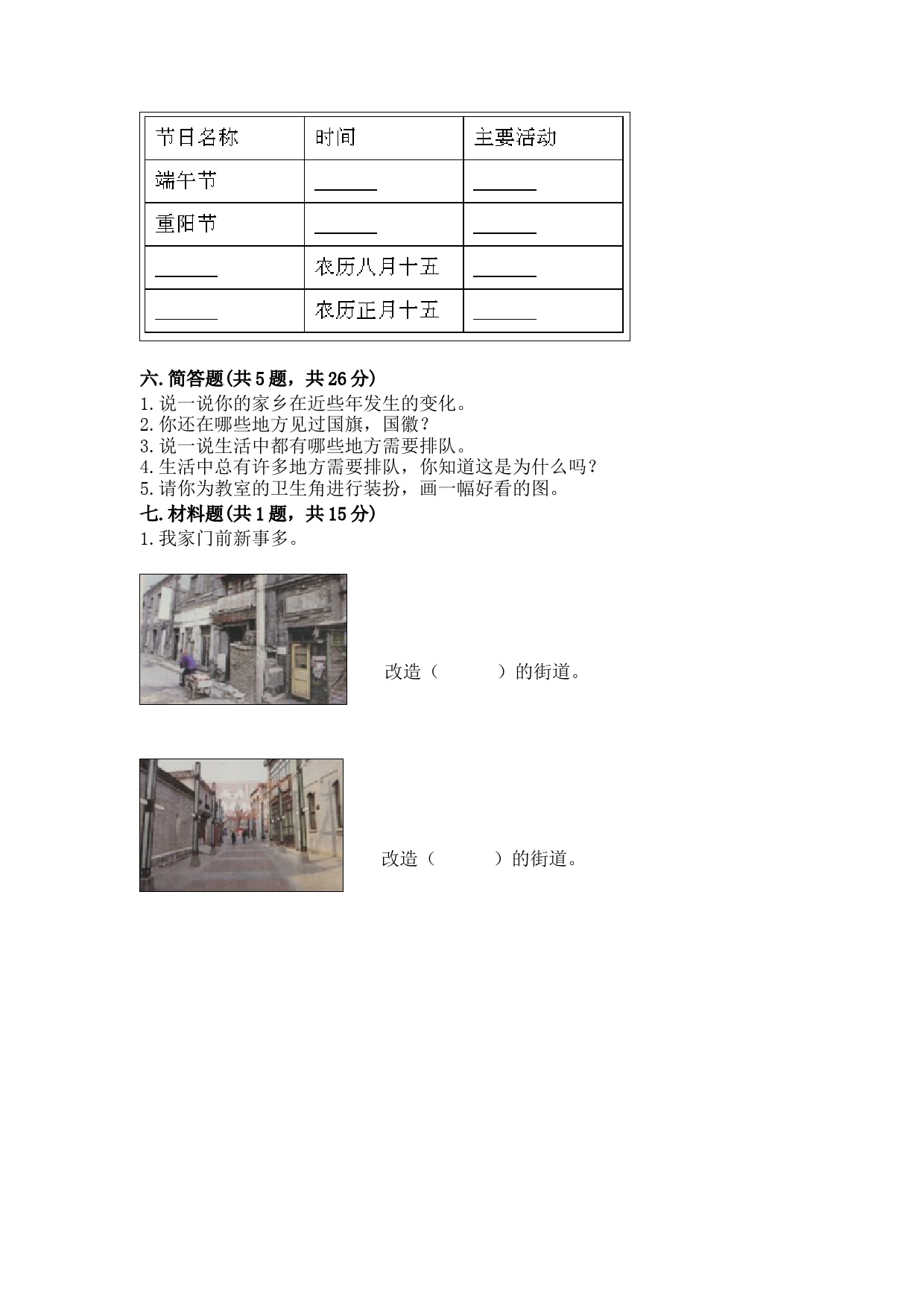 | 节日名称 | 时间 | 主要活动 |
|---|---|---|
| 端午节 | ______ | ______ |
| 重阳节 | ______ | ______ |
| ______ | 农历八月十五 | ______ |
| ______ | 农历正月十五 | ______ |

六.简答题(共5题，共26分)
1.说一说你的家乡在近些年发生的变化。
2.你还在哪些地方见过国旗，国徽？
3.说一说生活中都有哪些地方需要排队。
4.生活中总有许多地方需要排队，你知道这是为什么吗？
5.请你为教室的卫生角进行装扮，画一幅好看的图。
七.材料题(共1题，共15分)
1.我家门前新事多。

改造（　　）的街道。

改造（　　）的街道。